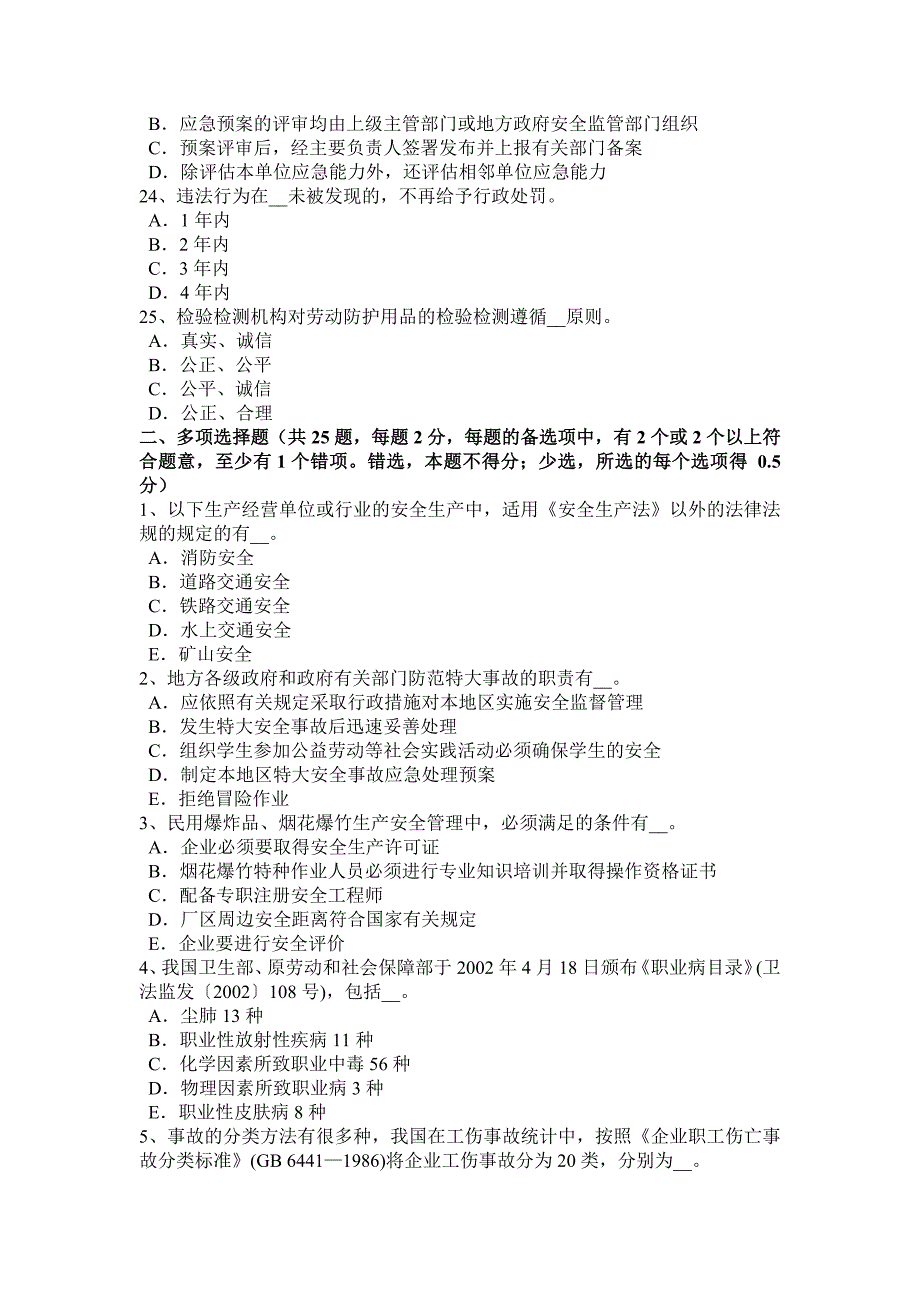 B．应急预案的评审均由上级主管部门或地方政府安全监管部门组织
C．预案评审后，经主要负责人签署发布并上报有关部门备案
D．除评估本单位应急能力外，还评估相邻单位应急能力
24、违法行为在__未被发现的，不再给予行政处罚。
A．1 年内
B．2 年内
C．3 年内
D．4 年内
25、检验检测机构对劳动防护用品的检验检测遵循__原则。
A．真实、诚信
B．公正、公平
C．公平、诚信
D．公正、合理
二、多项选择题（共 25 题，每题 2 分，每题的备选项中，有 2 个或 2 个以上符合题意，至少有 1 个错项。错选，本题不得分；少选，所选的每个选项得 0.5 分）
1、以下生产经营单位或行业的安全生产中，适用《安全生产法》以外的法律法规的规定的有__。
A．消防安全
B．道路交通安全
C．铁路交通安全
D．水上交通安全
E．矿山安全
2、地方各级政府和政府有关部门防范特大事故的职责有__。
A．应依照有关规定采取行政措施对本地区实施安全监督管理
B．发生特大安全事故后迅速妥善处理
C．组织学生参加公益劳动等社会实践活动必须确保学生的安全
D．制定本地区特大安全事故应急处理预案
E．拒绝冒险作业
3、民用爆炸品、烟花爆竹生产安全管理中，必须满足的条件有__。
A．企业必须要取得安全生产许可证
B．烟花爆竹特种作业人员必须进行专业知识培训并取得操作资格证书
C．配备专职注册安全工程师
D．厂区周边安全距离符合国家有关规定
E．企业要进行安全评价
4、我国卫生部、原劳动和社会保障部于 2002 年 4 月 18 日颁布《职业病目录》(卫法监发〔2002〕108 号)，包括__。
A．尘肺 13 种
B．职业性放射性疾病 11 种
C．化学因素所致职业中毒 56 种
D．物理因素所致职业病 3 种
E．职业性皮肤病 8 种
5、事故的分类方法有很多种，我国在工伤事故统计中，按照《企业职工伤亡事故分类标准》(GB 6441—1986)将企业工伤事故分为 20 类，分别为__。